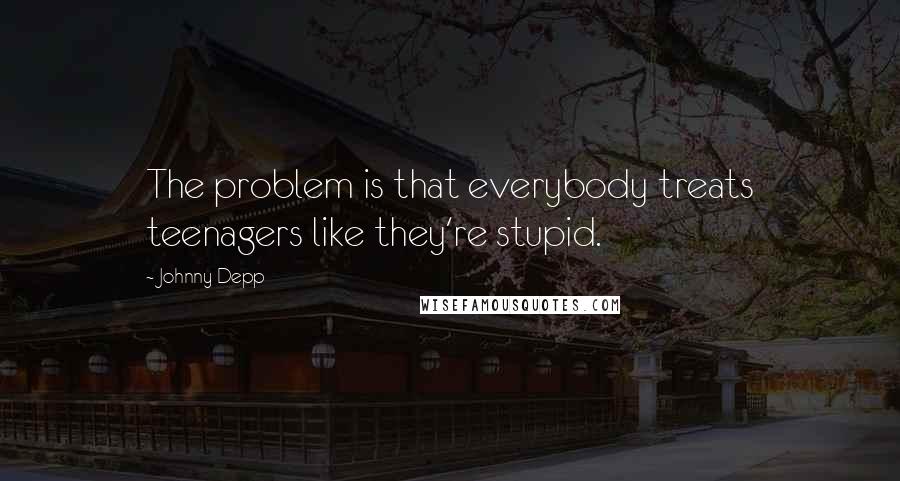 The problem is that everybody treats teenagers like they're stupid.

- Johnny Depp

WISEFAMOUSQUOTES.COM